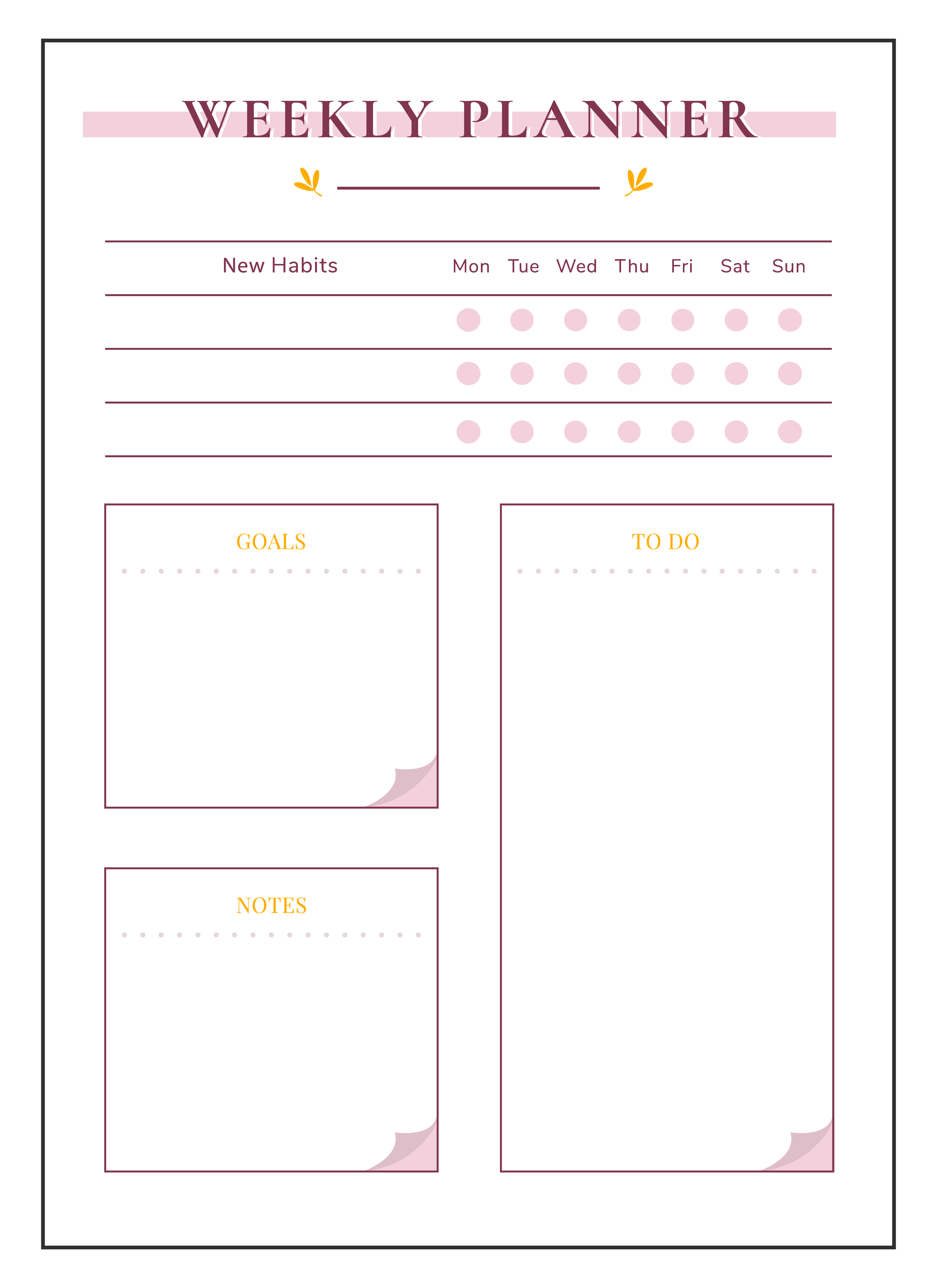 WEEKLY PLANNER

| New Habits | Mon | Tue | Wed | Thu | Fri | Sat | Sun |
|---|---|---|---|---|---|---|---|
| | | | | | | | |
| | | | | | | | |
| | | | | | | | |

GOALS

NOTES

TO DO